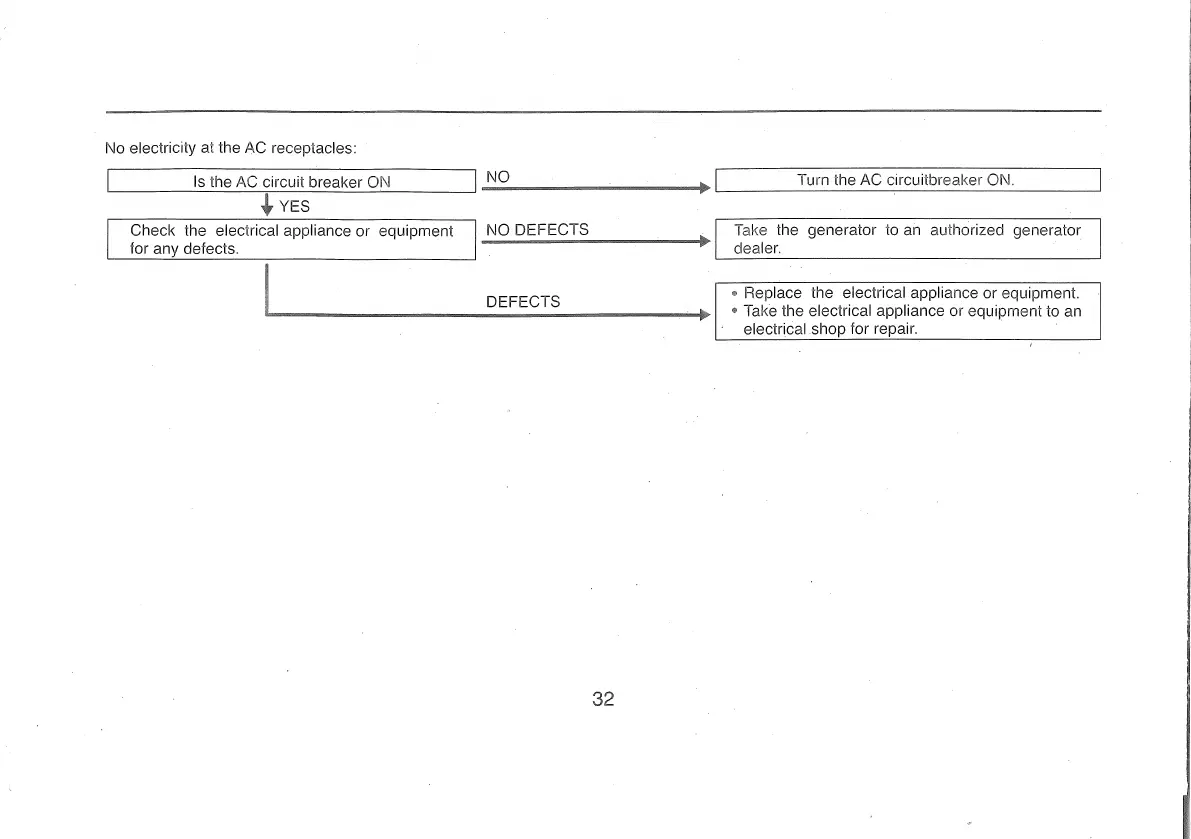 No electricity at the AC receptacles:

Is the AC circuit breaker ON

NO

Turn the AC circuitbreaker ON.

YES

Check the electrical appliance or equipment for any defects.

NO DEFECTS

Take the generator to an authorized generator dealer.

DEFECTS

• Replace the electrical appliance or equipment.
• Take the electrical appliance or equipment to an electrical shop for repair.

32